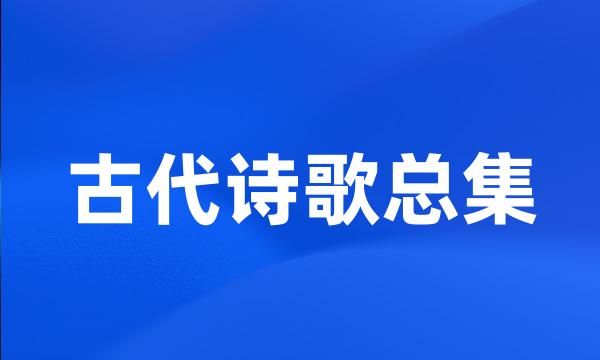 古代诗歌总集